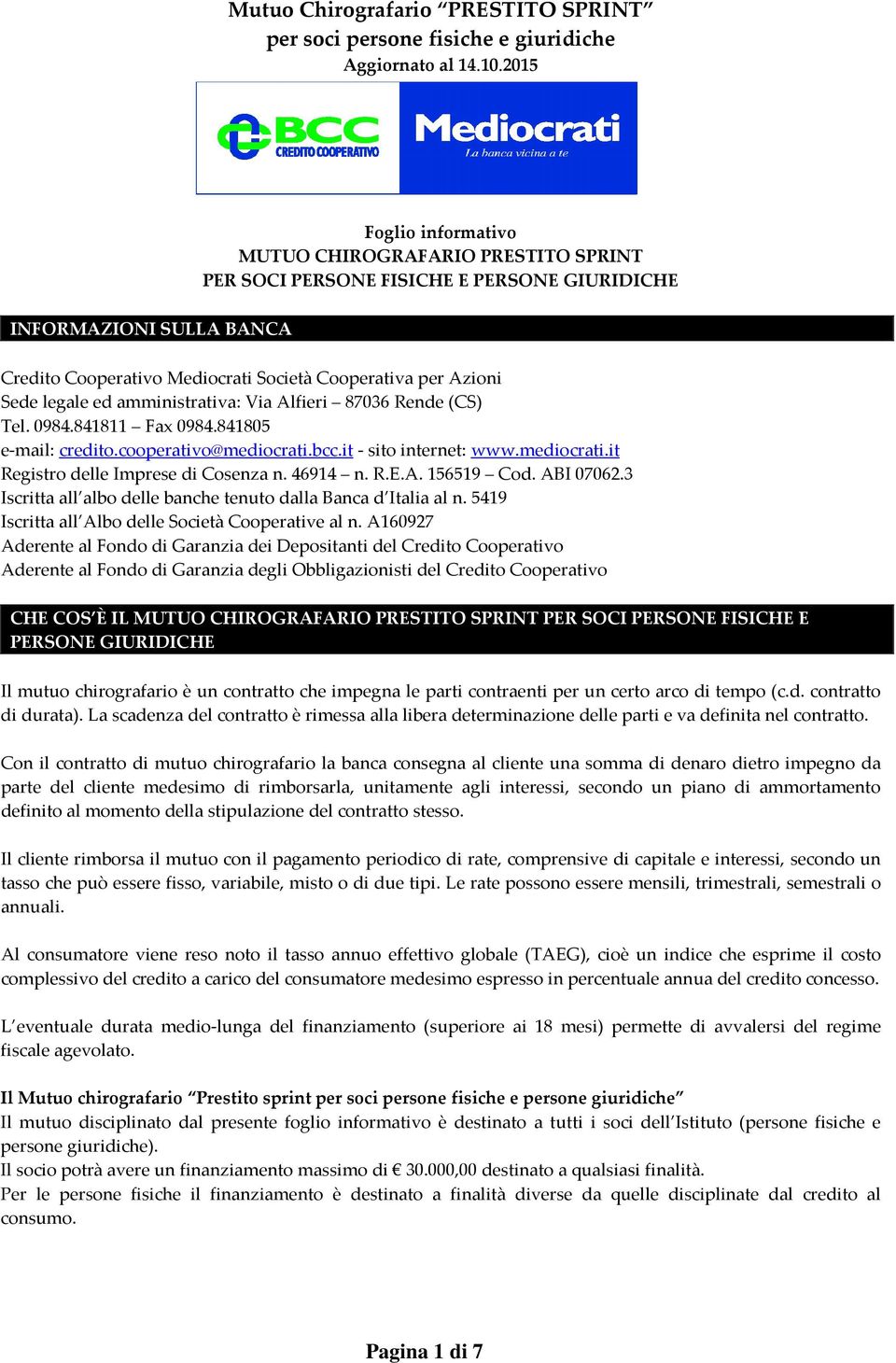 Mutuo Chirografario “PRESTITO SPRINT”
per soci persone fisiche e giuridiche
Aggiornato al 14.10.2015

BCC CREDITO COOPERATIVO Mediocrati La banca vicina a te

Foglio informativo
MUTUO CHIROGRAFARIO PRESTITO SPRINT
PER SOCI PERSONE FISICHE E PERSONE GIURIDICHE

INFORMAZIONI SULLA BANCA

Credito Cooperativo Mediocrati Società Cooperativa per Azioni
Sede legale ed amministrativa: Via Alfieri – 87036 Rende (CS)
Tel. 0984.841811 – Fax 0984.841805
e-mail: credito.cooperativo@mediocrati.bcc.it - sito internet: www.mediocrati.it
Registro delle Imprese di Cosenza n. 46914 – n. R.E.A. 156519 – Cod. ABI 07062.3
Iscritta all’albo delle banche tenuto dalla Banca d’Italia al n. 5419
Iscritta all’Albo delle Società Cooperative al n. A160927
Aderente al Fondo di Garanzia dei Depositanti del Credito Cooperativo
Aderente al Fondo di Garanzia degli Obbligazionisti del Credito Cooperativo

CHE COS’È IL MUTUO CHIROGRAFARIO PRESTITO SPRINT PER SOCI PERSONE FISICHE E PERSONE GIURIDICHE

Il mutuo chirografario è un contratto che impegna le parti contraenti per un certo arco di tempo (c.d. contratto di durata). La scadenza del contratto è rimessa alla libera determinazione delle parti e va definita nel contratto.

Con il contratto di mutuo chirografario la banca consegna al cliente una somma di denaro dietro impegno da parte del cliente medesimo di rimborsarla, unitamente agli interessi, secondo un piano di ammortamento definito al momento della stipulazione del contratto stesso.

Il cliente rimborsa il mutuo con il pagamento periodico di rate, comprensive di capitale e interessi, secondo un tasso che può essere fisso, variabile, misto o di due tipi. Le rate possono essere mensili, trimestrali, semestrali o annuali.

Al consumatore viene reso noto il tasso annuo effettivo globale (TAEG), cioè un indice che esprime il costo complessivo del credito a carico del consumatore medesimo espresso in percentuale annua del credito concesso.

L’eventuale durata medio-lunga del finanziamento (superiore ai 18 mesi) permette di avvalersi del regime fiscale agevolato.

Il Mutuo chirografario “Prestito sprint per soci persone fisiche e persone giuridiche”
Il mutuo disciplinato dal presente foglio informativo è destinato a tutti i soci dell’Istituto (persone fisiche e persone giuridiche).
Il socio potrà avere un finanziamento massimo di € 30.000,00 destinato a qualsiasi finalità.
Per le persone fisiche il finanziamento è destinato a finalità diverse da quelle disciplinate dal credito al consumo.

Pagina 1 di 7